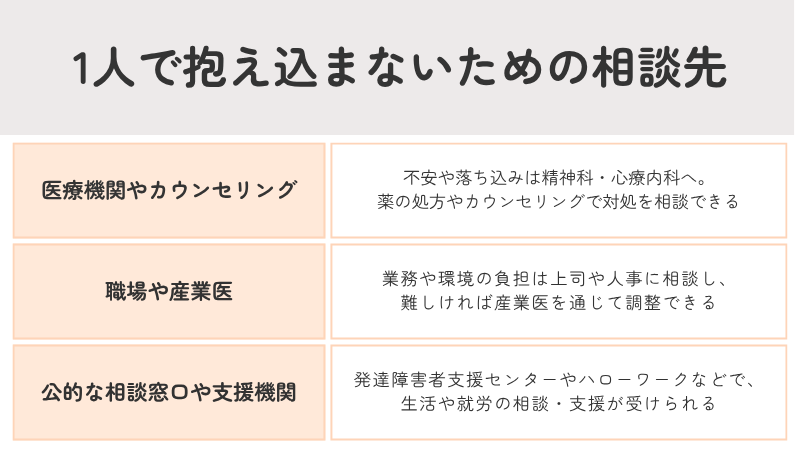 1人で抱え込まないための相談先

| 医療機関やカウンセリング | 不安や落ち込みは精神科・心療内科へ。薬の処方やカウンセリングで対処を相談できる |
|---|---|
| 職場や産業医 | 業務や環境の負担は上司や人事に相談し、難しければ産業医を通じて調整できる |
| 公的な相談窓口や支援機関 | 発達障害者支援センターやハローワークなどで、生活や就労の相談・支援が受けられる |